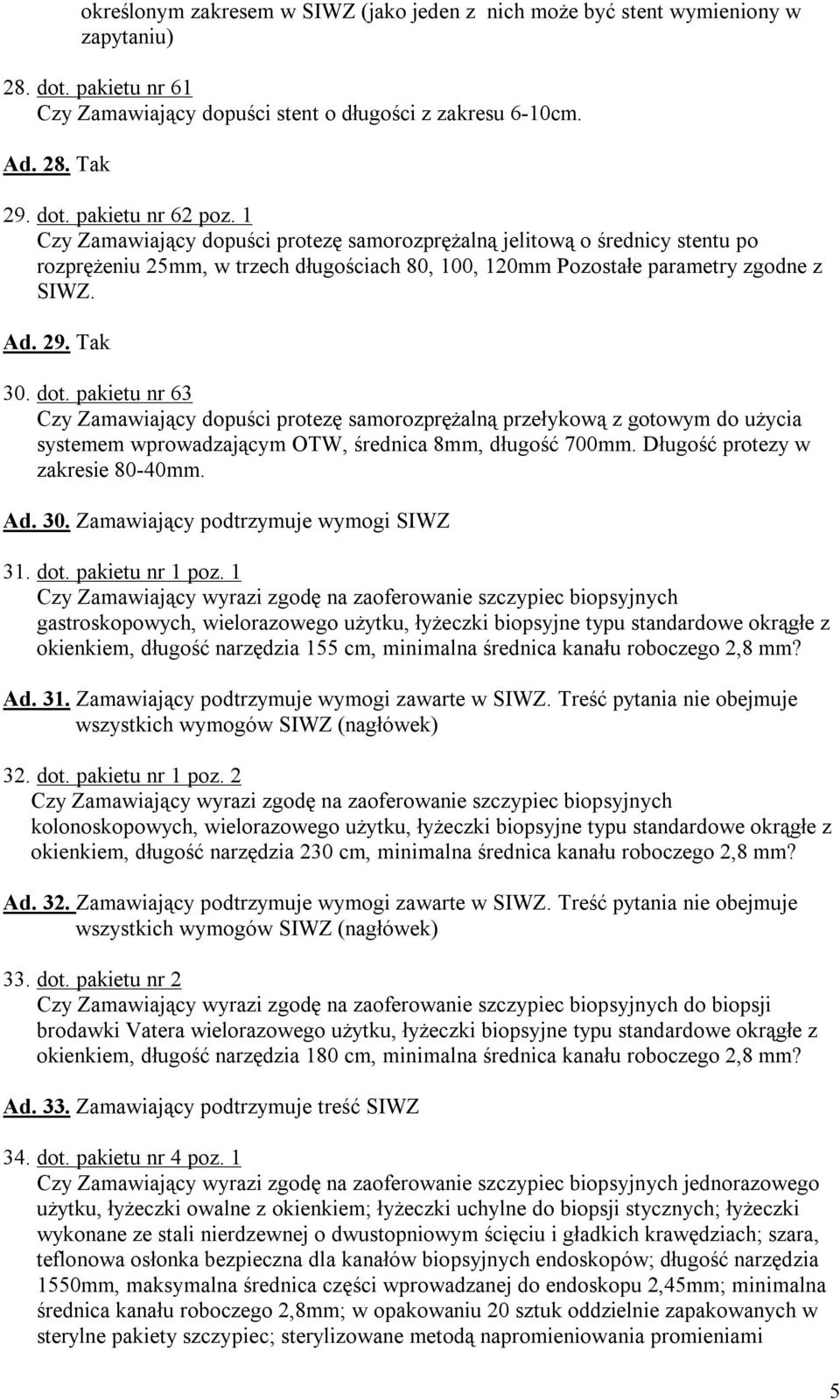 określonym zakresem w SIWZ (jako jeden z nich może być stent wymieniony w zapytaniu)

28. dot. pakietu nr 61
Czy Zamawiający dopuści stent o długości z zakresu 6-10cm.

Ad. 28. Tak

29. dot. pakietu nr 62 poz. 1
Czy Zamawiający dopuści protezę samorozprężalną jelitową o średnicy stentu po rozprężeniu 25mm, w trzech długościach 80, 100, 120mm Pozostałe parametry zgodne z SIWZ.

Ad. 29. Tak

30. dot. pakietu nr 63
Czy Zamawiający dopuści protezę samorozprężalną przełykową z gotowym do użycia systemem wprowadzającym OTW, średnica 8mm, długość 700mm. Długość protezy w zakresie 80-40mm.

Ad. 30. Zamawiający podtrzymuje wymogi SIWZ

31. dot. pakietu nr 1 poz. 1
Czy Zamawiający wyrazi zgodę na zaoferowanie szczypiec biopsyjnych gastroskopowych, wielorazowego użytku, łyżeczki biopsyjne typu standardowe okrągłe z okienkiem, długość narzędzia 155 cm, minimalna średnica kanału roboczego 2,8 mm?

Ad. 31. Zamawiający podtrzymuje wymogi zawarte w SIWZ. Treść pytania nie obejmuje wszystkich wymogów SIWZ (nagłówek)

32. dot. pakietu nr 1 poz. 2
Czy Zamawiający wyrazi zgodę na zaoferowanie szczypiec biopsyjnych kolonoskopowych, wielorazowego użytku, łyżeczki biopsyjne typu standardowe okrągłe z okienkiem, długość narzędzia 230 cm, minimalna średnica kanału roboczego 2,8 mm?

Ad. 32. Zamawiający podtrzymuje wymogi zawarte w SIWZ. Treść pytania nie obejmuje wszystkich wymogów SIWZ (nagłówek)

33. dot. pakietu nr 2
Czy Zamawiający wyrazi zgodę na zaoferowanie szczypiec biopsyjnych do biopsji brodawki Vatera wielorazowego użytku, łyżeczki biopsyjne typu standardowe okrągłe z okienkiem, długość narzędzia 180 cm, minimalna średnica kanału roboczego 2,8 mm?

Ad. 33. Zamawiający podtrzymuje treść SIWZ

34. dot. pakietu nr 4 poz. 1
Czy Zamawiający wyrazi zgodę na zaoferowanie szczypiec biopsyjnych jednorazowego użytku, łyżeczki owalne z okienkiem; łyżeczki uchylne do biopsji stycznych; łyżeczki wykonane ze stali nierdzewnej o dwustopniowym ścięciu i gładkich krawędziach; szara, teflonowa osłonka bezpieczna dla kanałów biopsyjnych endoskopów; długość narzędzia 1550mm, maksymalna średnica części wprowadzanej do endoskopu 2,45mm; minimalna średnica kanału roboczego 2,8mm; w opakowaniu 20 sztuk oddzielnie zapakowanych w sterylne pakiety szczypiec; sterylizowane metodą napromieniowania promieniami

5